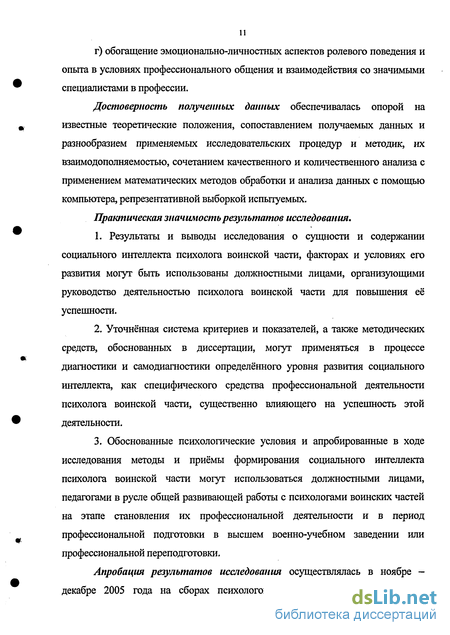 11

г) обогащение эмоционально-личностных аспектов ролевого поведения и опыта в условиях профессионального общения и взаимодействия со значимыми специалистами в профессии.

Достоверность полученных данных обеспечивалась опорой на известные теоретические положения, сопоставлением получаемых данных и разнообразием применяемых исследовательских процедур и методик, их взаимодополняемостью, сочетанием качественного и количественного анализа с применением математических методов обработки и анализа данных с помощью компьютера, репрезентативной выборкой испытуемых.

Практическая значимость результатов исследования.

1. Результаты и выводы исследования о сущности и содержании социального интеллекта психолога воинской части, факторах и условиях его развития могут быть использованы должностными лицами, организующими руководство деятельностью психолога воинской части для повышения её успешности.

2. Уточнённая система критериев и показателей, а также методических средств, обоснованных в диссертации, могут применяться в процессе диагностики и самодиагностики определённого уровня развития социального интеллекта, как специфического средства профессиональной деятельности психолога воинской части, существенно влияющего на успешность этой деятельности.

3. Обоснованные психологические условия и апробированные в ходе исследования методы и приёмы формирования социального интеллекта психолога воинской части могут использоваться должностными лицами, педагогами в русле общей развивающей работы с психологами воинских частей на этапе становления их профессиональной деятельности и в период профессиональной подготовки в высшем военно-учебном заведении или профессиональной переподготовки.

Апробация результатов исследования осуществлялась в ноябре – декабре 2005 года на сборах психолого

dsLib.net
библиотека диссертаций